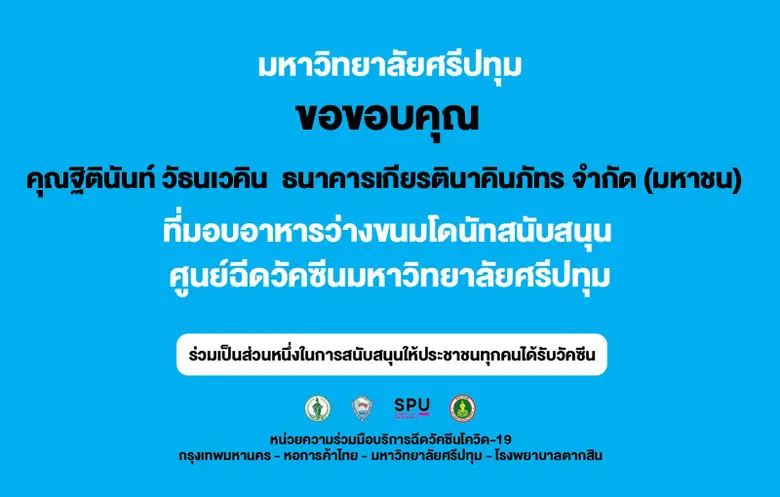 มหาวิทยาลัยศรีปทุม

ขอขอบคุณ

คุณฐิตินันท์ วัธนเวคิน ธนาคารเกียรตินาคินภัทร จำกัด (มหาชน)

ที่มอบอาหารว่างขนมโดนัทสนับสนุน
ศูนย์ฉีดวัคซีนมหาวิทยาลัยศรีปทุม

ร่วมเป็นส่วนหนึ่งในการสนับสนุนให้ประชาชนทุกคนได้รับวัคซีน

SPU

หน่วยความร่วมมือบริการฉีดวัคซีนโควิด-19
กรุงเทพมหานคร - หอการค้าไทย - มหาวิทยาลัยศรีปทุม - โรงพยาบาลตากสิน